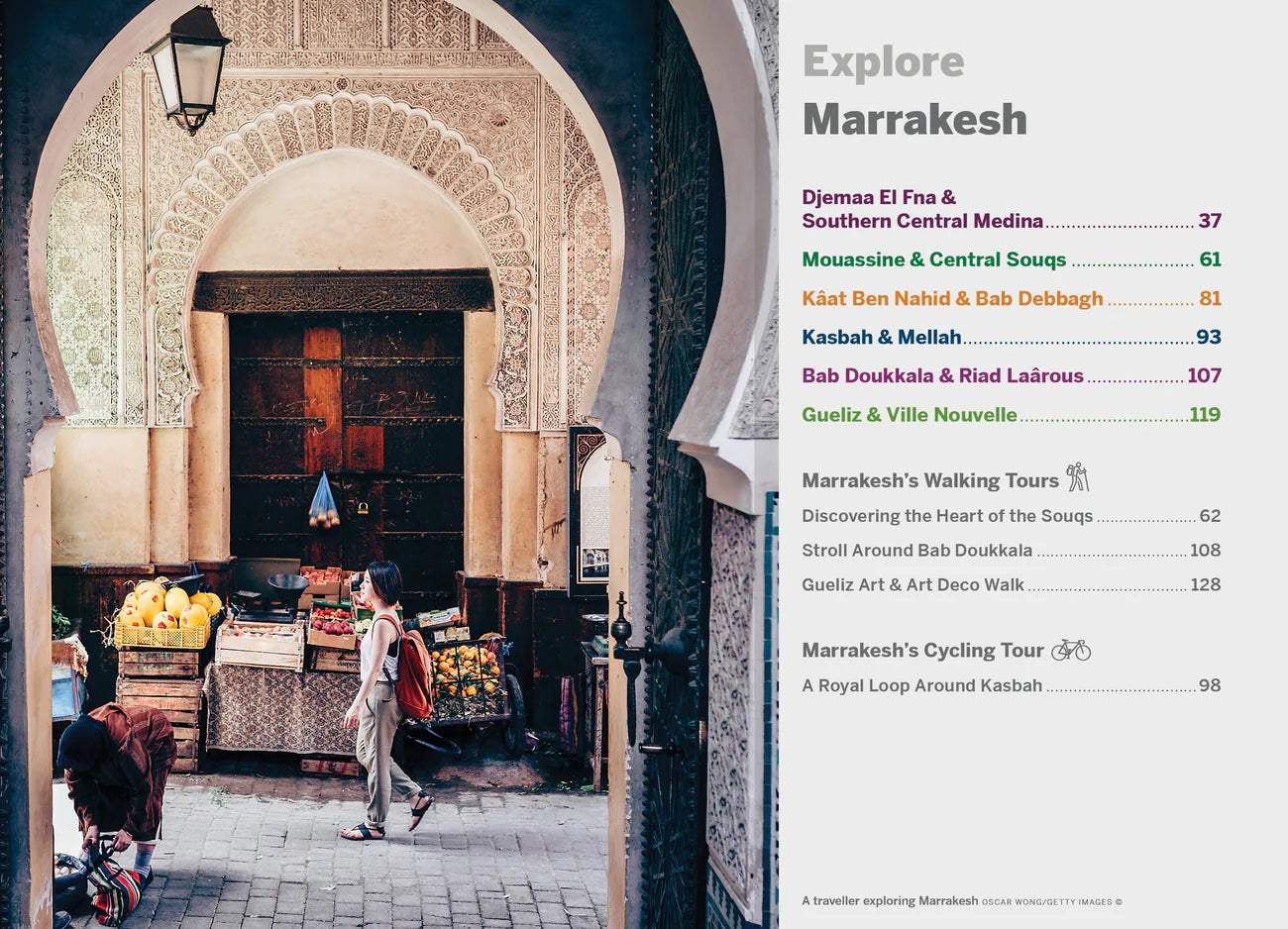 Explore
Marrakesh

Djemaa El Fna &
Southern Central Medina 37

Mouassine & Central Souqs 61

Kâat Ben Nahid & Bab Debbagh 81

Kasbah & Mellah 93

Bab Doukkala & Riad Laârous 107

Gueliz & Ville Nouvelle 119

Marrakesh's Walking Tours

Discovering the Heart of the Souqs 62

Stroll Around Bab Doukkala 108

Gueliz Art & Art Deco Walk 128

Marrakesh's Cycling Tour

A Royal Loop Around Kasbah 98

A traveller exploring Marrakesh OSCAR WONG/GETTY IMAGES ©